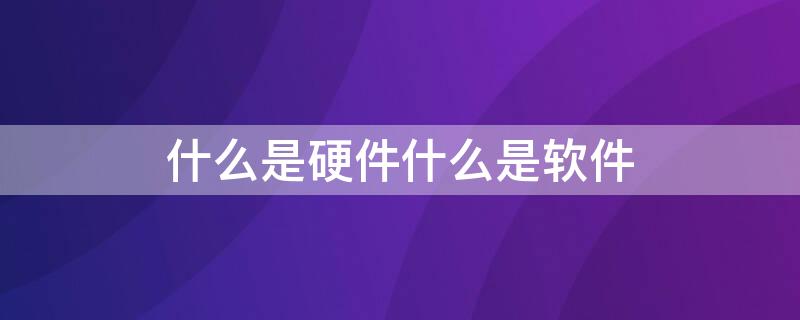 什么是硬件什么是软件